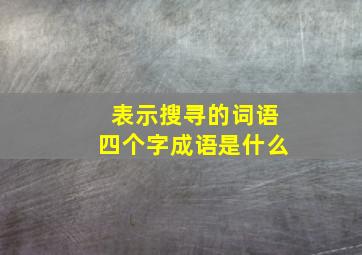 表示搜寻的词语
四个字成语是什么